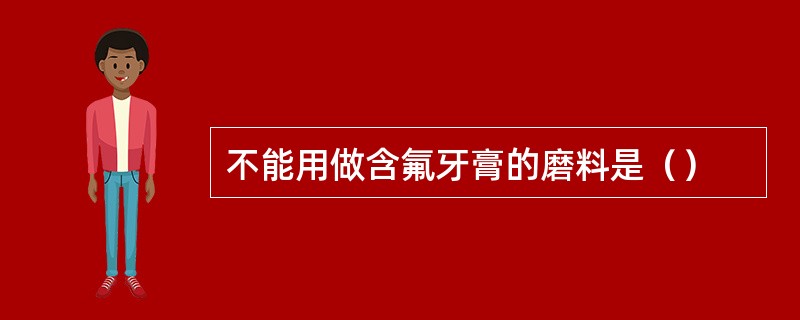 不能用做含氟牙膏的磨料是（）